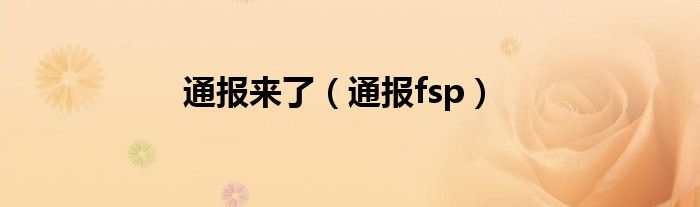 通报来了（通报fsp）